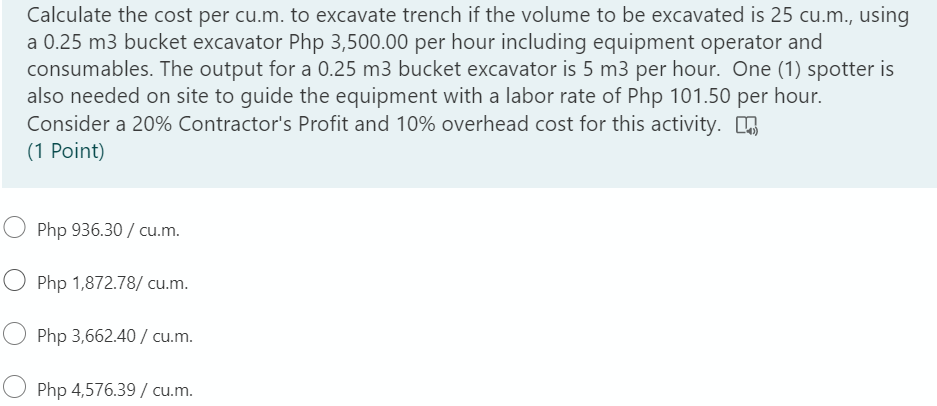 Calculate the cost per cu.m. to excavate trench if the volume to be excavated is 25 cu.m., using a 0.25 m3 bucket excavator Php 3,500.00 per hour including equipment operator and consumables. The output for a 0.25 m3 bucket excavator is 5 m3 per hour. One (1) spotter is also needed on site to guide the equipment with a labor rate of Php 101.50 per hour. Consider a 20% Contractor's Profit and 10% overhead cost for this activity.
(1 Point)

Php 936.30 / cu.m.

Php 1,872.78/ cu.m.

Php 3,662.40 / cu.m.

Php 4,576.39 / cu.m.